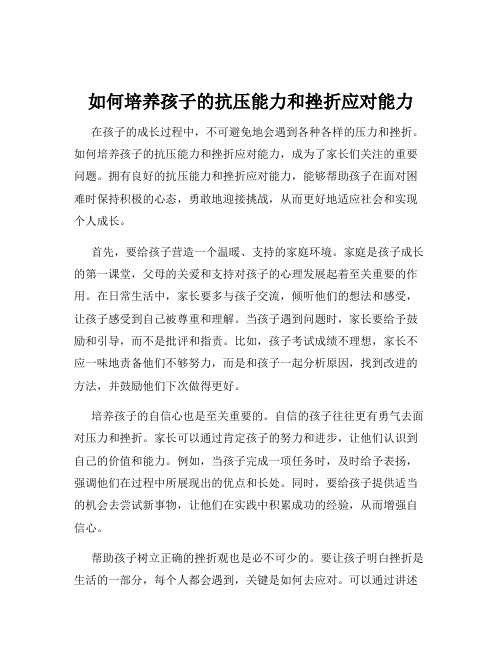 如何培养孩子的抗压能力和挫折应对能力

在孩子的成长过程中，不可避免地会遇到各种各样的压力和挫折。如何培养孩子的抗压能力和挫折应对能力，成为了家长们关注的重要问题。拥有良好的抗压能力和挫折应对能力，能够帮助孩子在面对困难时保持积极的心态，勇敢地迎接挑战，从而更好地适应社会和实现个人成长。

首先，要给孩子营造一个温暖、支持的家庭环境。家庭是孩子成长的第一课堂，父母的关爱和支持对孩子的心理发展起着至关重要的作用。在日常生活中，家长要多与孩子交流，倾听他们的想法和感受，让孩子感受到自己被尊重和理解。当孩子遇到问题时，家长要给予鼓励和引导，而不是批评和指责。比如，孩子考试成绩不理想，家长不应一味地责备他们不够努力，而是和孩子一起分析原因，找到改进的方法，并鼓励他们下次做得更好。

培养孩子的自信心也是至关重要的。自信的孩子往往更有勇气去面对压力和挫折。家长可以通过肯定孩子的努力和进步，让他们认识到自己的价值和能力。例如，当孩子完成一项任务时，及时给予表扬，强调他们在过程中所展现出的优点和长处。同时，要给孩子提供适当的机会去尝试新事物，让他们在实践中积累成功的经验，从而增强自信心。

帮助孩子树立正确的挫折观也是必不可少的。要让孩子明白挫折是生活的一部分，每个人都会遇到，关键是如何去应对。可以通过讲述